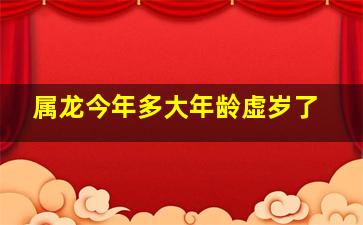 属龙今年多大年龄虚岁了